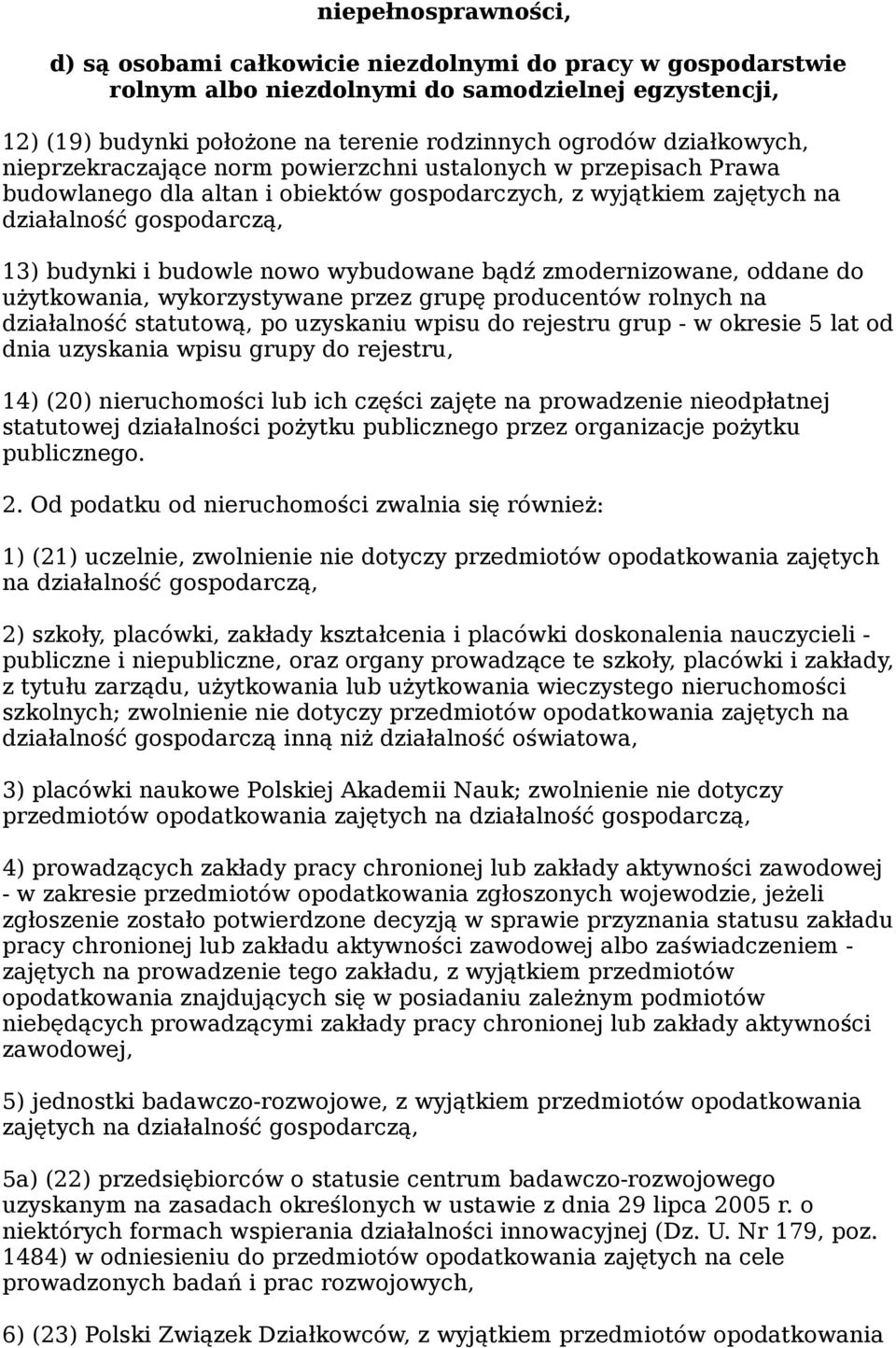 niepełnosprawności,

d) są osobami całkowicie niezdolnymi do pracy w gospodarstwie rolnym albo niezdolnymi do samodzielnej egzystencji,

12) (19) budynki położone na terenie rodzinnych ogrodów działkowych, nieprzekraczające norm powierzchni ustalonych w przepisach Prawa budowlanego dla altan i obiektów gospodarczych, z wyjątkiem zajętych na działalność gospodarczą,

13) budynki i budowle nowo wybudowane bądź zmodernizowane, oddane do użytkowania, wykorzystywane przez grupę producentów rolnych na działalność statutową, po uzyskaniu wpisu do rejestru grup - w okresie 5 lat od dnia uzyskania wpisu grupy do rejestru,

14) (20) nieruchomości lub ich części zajęte na prowadzenie nieodpłatnej statutowej działalności pożytku publicznego przez organizacje pożytku publicznego.

2. Od podatku od nieruchomości zwalnia się również:

1) (21) uczelnie, zwolnienie nie dotyczy przedmiotów opodatkowania zajętych na działalność gospodarczą,

2) szkoły, placówki, zakłady kształcenia i placówki doskonalenia nauczycieli - publiczne i niepubliczne, oraz organy prowadzące te szkoły, placówki i zakłady, z tytułu zarządu, użytkowania lub użytkowania wieczystego nieruchomości szkolnych; zwolnienie nie dotyczy przedmiotów opodatkowania zajętych na działalność gospodarczą inną niż działalność oświatowa,

3) placówki naukowe Polskiej Akademii Nauk; zwolnienie nie dotyczy przedmiotów opodatkowania zajętych na działalność gospodarczą,

4) prowadzących zakłady pracy chronionej lub zakłady aktywności zawodowej - w zakresie przedmiotów opodatkowania zgłoszonych wojewodzie, jeżeli zgłoszenie zostało potwierdzone decyzją w sprawie przyznania statusu zakładu pracy chronionej lub zakładu aktywności zawodowej albo zaświadczeniem - zajętych na prowadzenie tego zakładu, z wyjątkiem przedmiotów opodatkowania znajdujących się w posiadaniu zależnym podmiotów niebędących prowadzącymi zakłady pracy chronionej lub zakłady aktywności zawodowej,

5) jednostki badawczo-rozwojowe, z wyjątkiem przedmiotów opodatkowania zajętych na działalność gospodarczą,

5a) (22) przedsiębiorców o statusie centrum badawczo-rozwojowego uzyskanym na zasadach określonych w ustawie z dnia 29 lipca 2005 r. o niektórych formach wspierania działalności innowacyjnej (Dz. U. Nr 179, poz. 1484) w odniesieniu do przedmiotów opodatkowania zajętych na cele prowadzonych badań i prac rozwojowych,

6) (23) Polski Związek Działkowców, z wyjątkiem przedmiotów opodatkowania